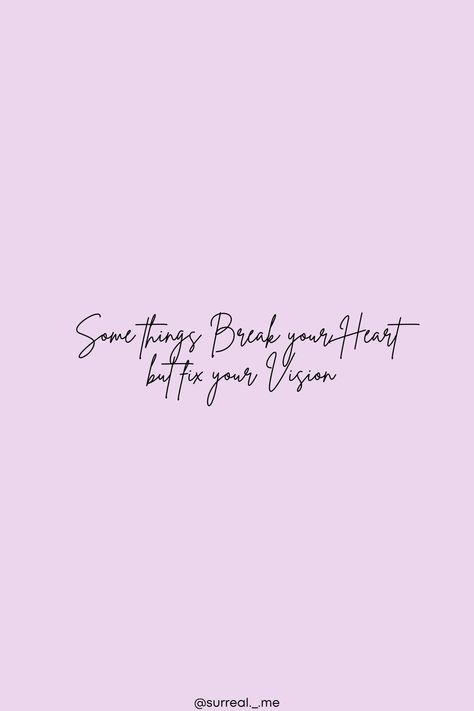 Some things Break your Heart
but fix your Vision

@surreal._.me